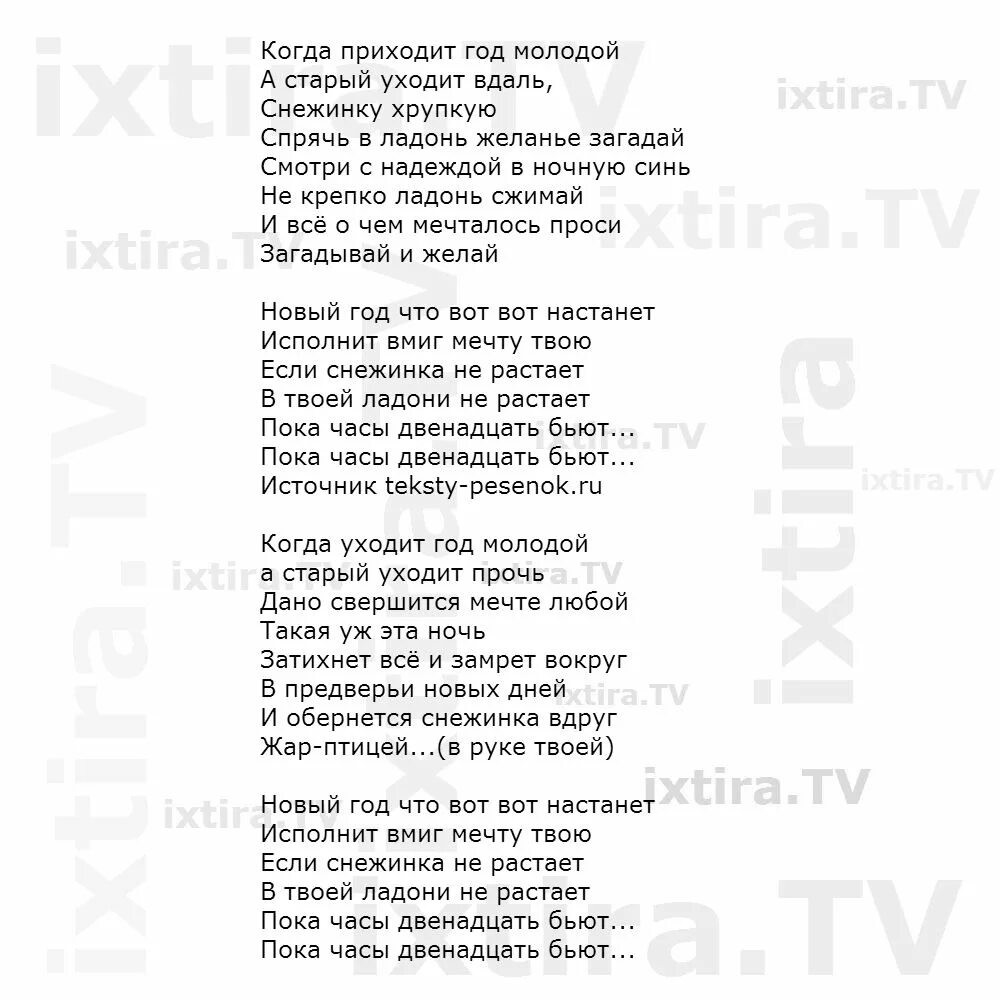 Когда приходит год молодой
А старый уходит вдаль,
Снежинку хрупкую
Спрячь в ладонь желанье загадай
Смотри с надеждой в ночную синь
Не крепко ладонь сжимай
И всё о чем мечталось проси
Загадывай и желай

Новый год что вот вот настанет
Исполнит вмиг мечту твою
Если снежинка не растает
В твоей ладони не растает
Пока часы двенадцать бьют...
Пока часы двенадцать бьют...
Источник teksty-pesenok.ru

Когда уходит год молодой
а старый уходит прочь
Дано свершится мечте любой
Такая уж эта ночь
Затихнет всё и замрет вокруг
В предверьи новых дней
И обернется снежинка вдруг
Жар-птицей...(в руке твоей)

Новый год что вот вот настанет
Исполнит вмиг мечту твою
Если снежинка не растает
В твоей ладони не растает
Пока часы двенадцать бьют...
Пока часы двенадцать бьют...

ixtira.TV